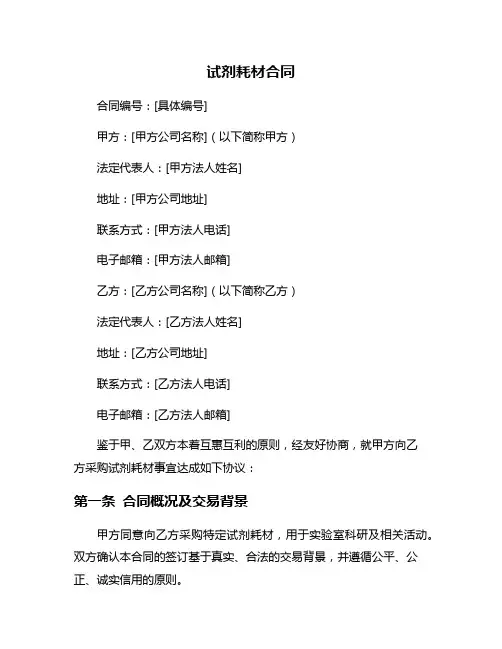 试剂耗材合同

合同编号：[具体编号]

甲方：[甲方公司名称]（以下简称甲方）

法定代表人：[甲方法人姓名]

地址：[甲方公司地址]

联系方式：[甲方法人电话]

电子邮箱：[甲方法人邮箱]

乙方：[乙方公司名称]（以下简称乙方）

法定代表人：[乙方法人姓名]

地址：[乙方公司地址]

联系方式：[乙方法人电话]

电子邮箱：[乙方法人邮箱]

鉴于甲、乙双方本着互惠互利的原则，经友好协商，就甲方向乙方采购试剂耗材事宜达成如下协议：

第一条 合同概况及交易背景

甲方同意向乙方采购特定试剂耗材，用于实验室科研及相关活动。双方确认本合同的签订基于真实、合法的交易背景，并遵循公平、公正、诚实信用的原则。